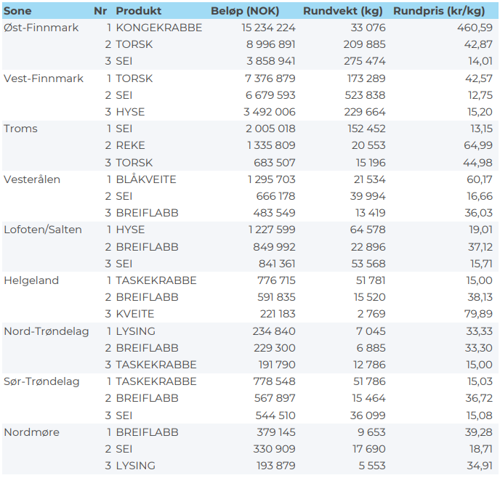 | Sone | Nr | Produkt | Beløp (NOK) | Rundvekt (kg) | Rundpris (kr/kg) |
|---|---|---|---|---|---|
| Øst-Finnmark | 1 | KONGEKRABBE | 15 234 224 | 33 076 | 460,59 |
| | 2 | TORSK | 8 996 891 | 209 885 | 42,87 |
| | 3 | SEI | 3 858 941 | 275 474 | 14,01 |
| Vest-Finnmark | 1 | TORSK | 7 376 879 | 173 289 | 42,57 |
| | 2 | SEI | 6 679 593 | 523 838 | 12,75 |
| | 3 | HYSE | 3 492 006 | 229 664 | 15,20 |
| Troms | 1 | SEI | 2 005 018 | 152 452 | 13,15 |
| | 2 | REKE | 1 335 809 | 20 553 | 64,99 |
| | 3 | TORSK | 683 507 | 15 196 | 44,98 |
| Vesterålen | 1 | BLÅKVEITE | 1 295 703 | 21 534 | 60,17 |
| | 2 | SEI | 666 178 | 39 994 | 16,66 |
| | 3 | BREIFLABB | 483 549 | 13 419 | 36,03 |
| Lofoten/Salten | 1 | HYSE | 1 227 599 | 64 578 | 19,01 |
| | 2 | BREIFLABB | 849 992 | 22 896 | 37,12 |
| | 3 | SEI | 841 361 | 53 568 | 15,71 |
| Helgeland | 1 | TASKEKRABBE | 776 715 | 51 781 | 15,00 |
| | 2 | BREIFLABB | 591 835 | 15 520 | 38,13 |
| | 3 | KVEITE | 221 183 | 2 769 | 79,89 |
| Nord-Trøndelag | 1 | LYSING | 234 840 | 7 045 | 33,33 |
| | 2 | BREIFLABB | 229 300 | 6 885 | 33,30 |
| | 3 | TASKEKRABBE | 191 790 | 12 786 | 15,00 |
| Sør-Trøndelag | 1 | TASKEKRABBE | 778 548 | 51 786 | 15,03 |
| | 2 | BREIFLABB | 567 897 | 15 464 | 36,72 |
| | 3 | SEI | 544 510 | 36 099 | 15,08 |
| Nordmøre | 1 | BREIFLABB | 379 145 | 9 653 | 39,28 |
| | 2 | SEI | 330 909 | 17 690 | 18,71 |
| | 3 | LYSING | 193 879 | 5 553 | 34,91 |